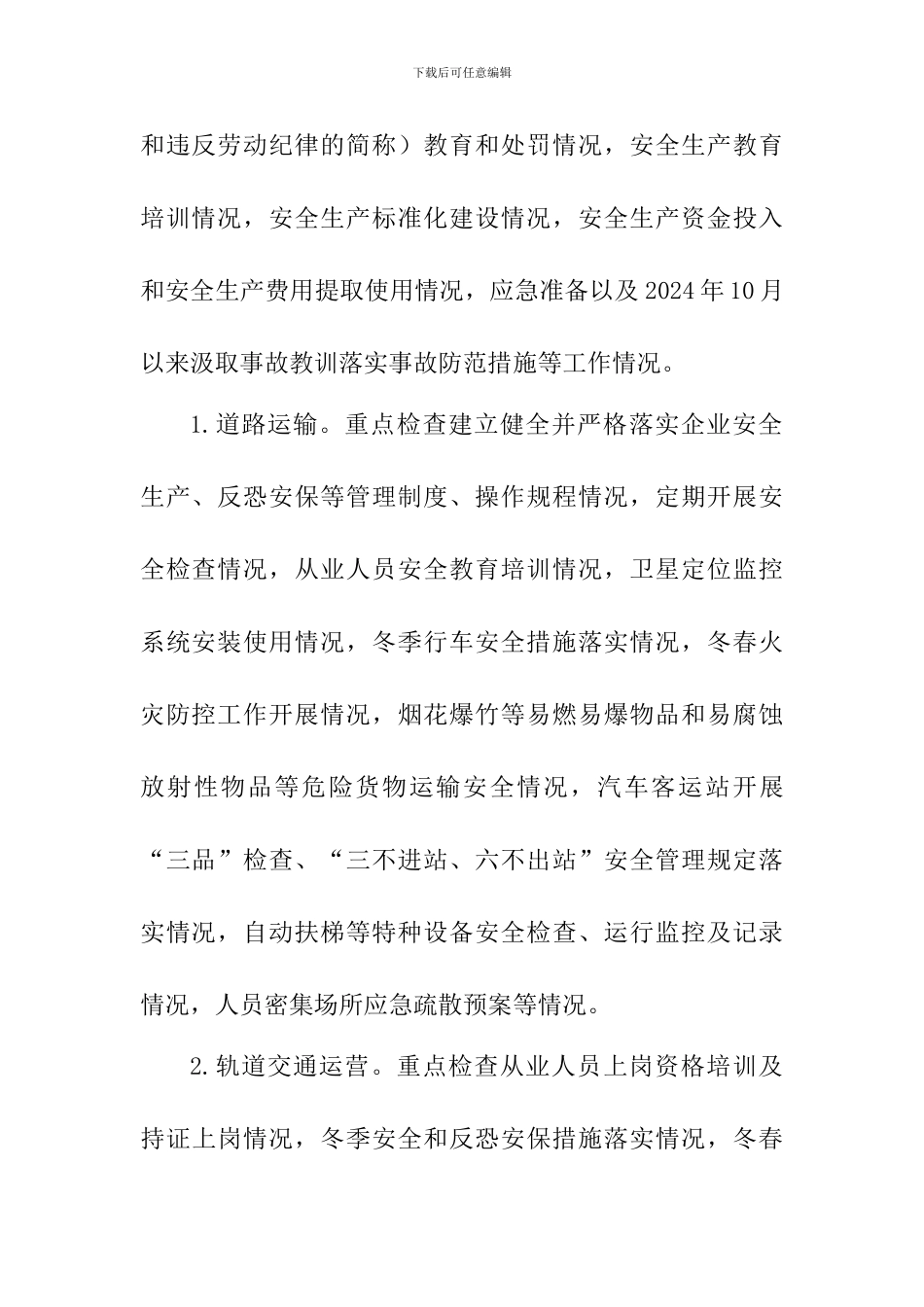 下载后可任意编辑

和违反劳动纪律的简称）教育和处罚情况，安全生产教育培训情况，安全生产标准化建设情况，安全生产资金投入和安全生产费用提取使用情况，应急准备以及 2024 年 10 月以来汲取事故教训落实事故防范措施等工作情况。

1. 道路运输。重点检查建立健全并严格落实企业安全生产、反恐安保等管理制度、操作规程情况，定期开展安全检查情况，从业人员安全教育培训情况，卫星定位监控系统安装使用情况，冬季行车安全措施落实情况，冬春火灾防控工作开展情况，烟花爆竹等易燃易爆物品和易腐蚀放射性物品等危险货物运输安全情况，汽车客运站开展“三品”检查、“三不进站、六不出站”安全管理规定落实情况，自动扶梯等特种设备安全检查、运行监控及记录情况，人员密集场所应急疏散预案等情况。

2. 轨道交通运营。重点检查从业人员上岗资格培训及持证上岗情况，冬季安全和反恐安保措施落实情况，冬春